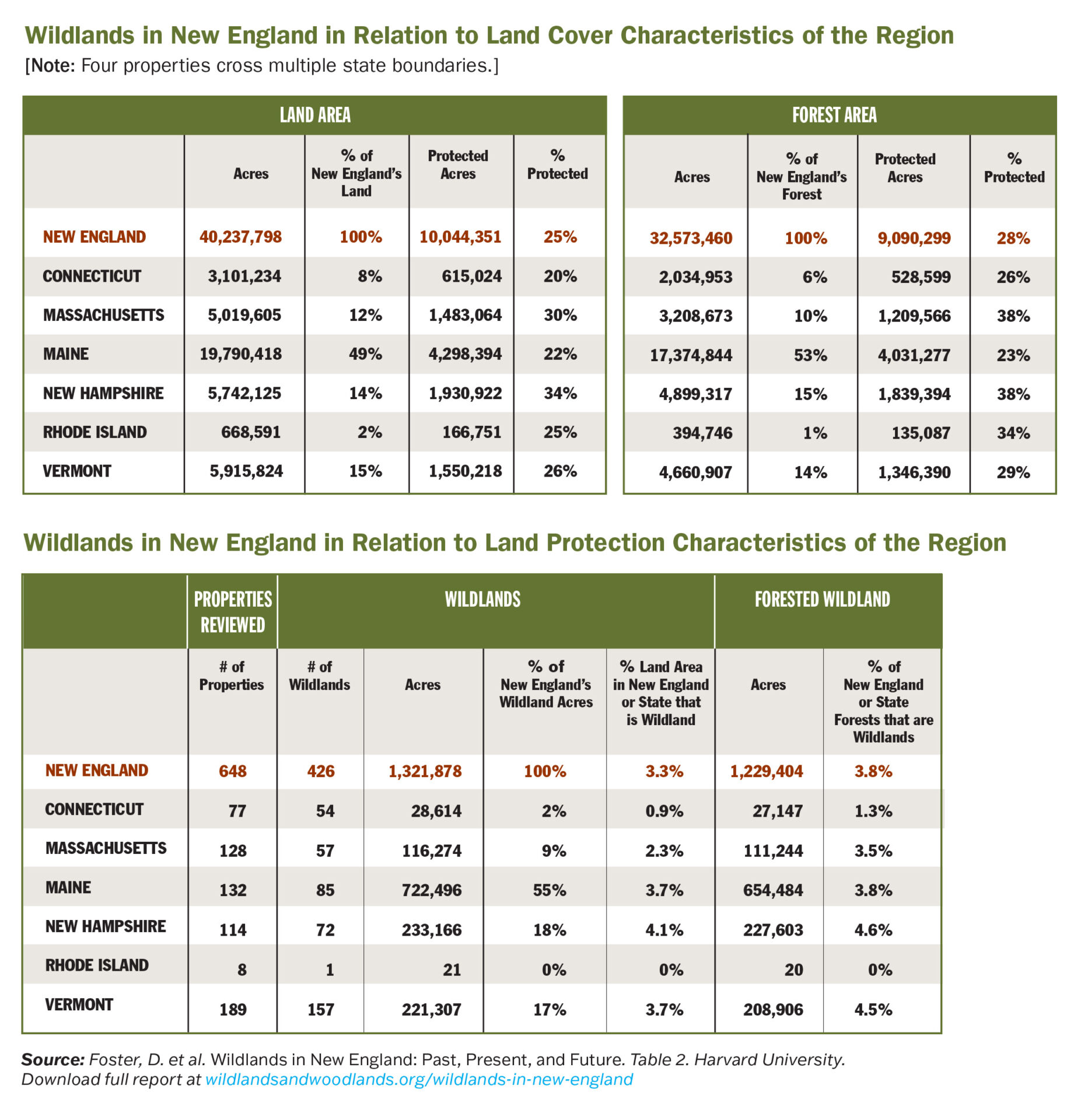 Wildlands in New England in Relation to Land Cover Characteristics of the Region
[Note: Four properties cross multiple state boundaries.]

LAND AREA

| | Acres | % of New England's Land | Protected Acres | % Protected |
|---|---|---|---|---|
| NEW ENGLAND | 40,237,798 | 100% | 10,044,351 | 25% |
| CONNECTICUT | 3,101,234 | 8% | 615,024 | 20% |
| MASSACHUSETTS | 5,019,605 | 12% | 1,483,064 | 30% |
| MAINE | 19,790,418 | 49% | 4,298,394 | 22% |
| NEW HAMPSHIRE | 5,742,125 | 14% | 1,930,922 | 34% |
| RHODE ISLAND | 668,591 | 2% | 166,751 | 25% |
| VERMONT | 5,915,824 | 15% | 1,550,218 | 26% |

FOREST AREA

| Acres | % of New England's Forest | Protected Acres | % Protected |
|---|---|---|---|
| 32,573,460 | 100% | 9,090,299 | 28% |
| 2,034,953 | 6% | 528,599 | 26% |
| 3,208,673 | 10% | 1,209,566 | 38% |
| 17,374,844 | 53% | 4,031,277 | 23% |
| 4,899,317 | 15% | 1,839,394 | 38% |
| 394,746 | 1% | 135,087 | 34% |
| 4,660,907 | 14% | 1,346,390 | 29% |

Wildlands in New England in Relation to Land Protection Characteristics of the Region

| | PROPERTIES REVIEWED | WILDLANDS | | | | FORESTED WILDLAND | |
|---|---|---|---|---|---|---|---|
| | # of Properties | # of Wildlands | Acres | % of New England's Wildland Acres | % Land Area in New England or State that is Wildland | Acres | % of New England or State Forests that are Wildlands |
| NEW ENGLAND | 648 | 426 | 1,321,878 | 100% | 3.3% | 1,229,404 | 3.8% |
| CONNECTICUT | 77 | 54 | 28,614 | 2% | 0.9% | 27,147 | 1.3% |
| MASSACHUSETTS | 128 | 57 | 116,274 | 9% | 2.3% | 111,244 | 3.5% |
| MAINE | 132 | 85 | 722,496 | 55% | 3.7% | 654,484 | 3.8% |
| NEW HAMPSHIRE | 114 | 72 | 233,166 | 18% | 4.1% | 227,603 | 4.6% |
| RHODE ISLAND | 8 | 1 | 21 | 0% | 0% | 20 | 0% |
| VERMONT | 189 | 157 | 221,307 | 17% | 3.7% | 208,906 | 4.5% |

Source: Foster, D. et al. Wildlands in New England: Past, Present, and Future. Table 2. Harvard University.
Download full report at wildlandsandwoodlands.org/wildlands-in-new-england